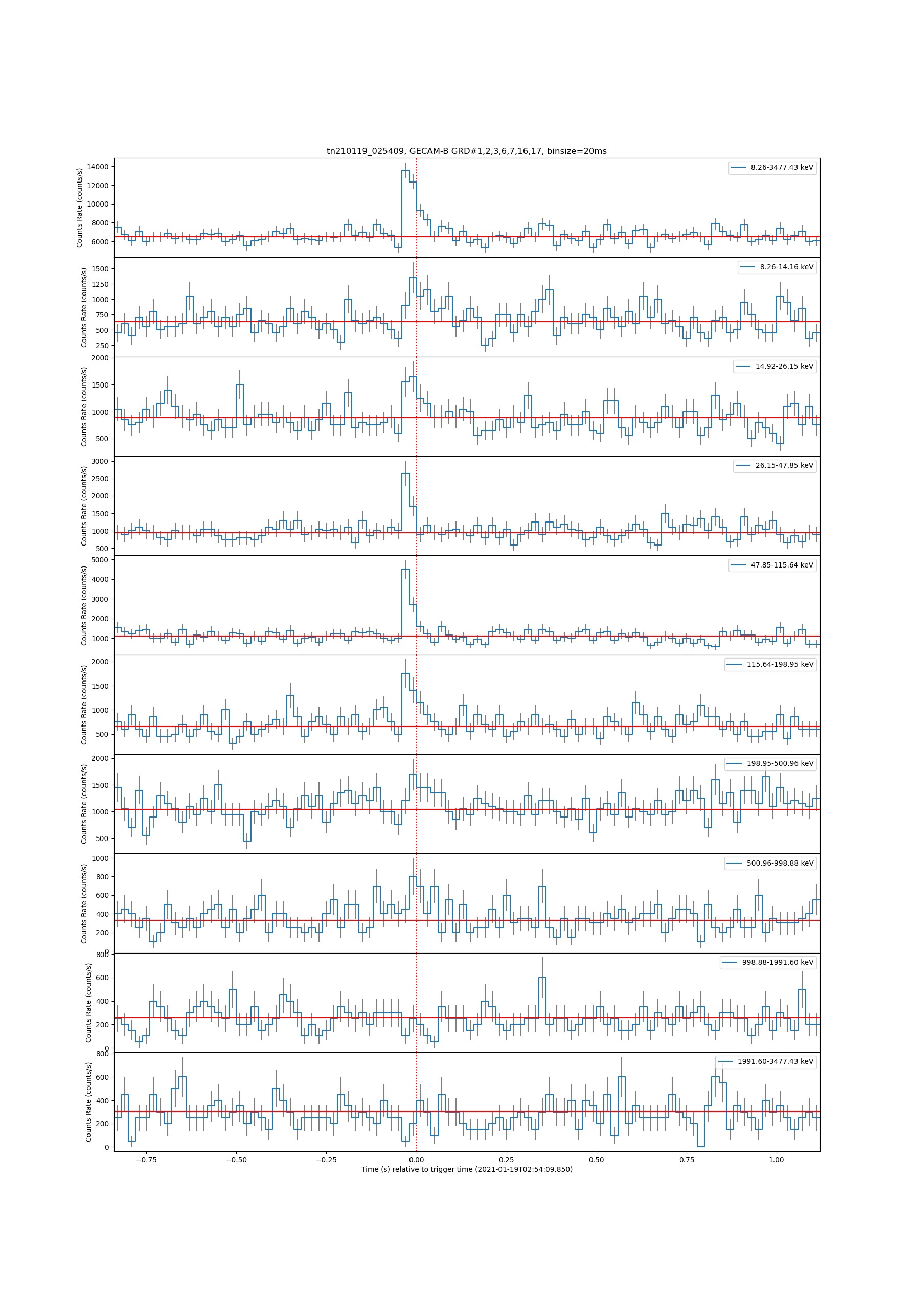 tn210119_025409, GECAM-B GRD#1,2,3,6,7,16,17, binsize=20ms

Counts Rate (counts/s)
14000
12000
10000
8000
6000
8.26-3477.43 keV

Counts Rate (counts/s)
1500
1250
1000
750
500
250
8.26-14.16 keV

Counts Rate (counts/s)
2000
1500
1000
500
14.92-26.15 keV

Counts Rate (counts/s)
3000
2500
2000
1500
1000
500
26.15-47.85 keV

Counts Rate (counts/s)
5000
4000
3000
2000
1000
47.85-115.64 keV

Counts Rate (counts/s)
2000
1500
1000
500
115.64-198.95 keV

Counts Rate (counts/s)
2000
1500
1000
500
198.95-500.96 keV

Counts Rate (counts/s)
1000
800
600
400
200
0
500.96-998.88 keV

Counts Rate (counts/s)
800
600
400
200
0
998.88-1991.60 keV

Counts Rate (counts/s)
800
600
400
200
0
1991.60-3477.43 keV

−0.75 −0.50 −0.25 0.00 0.25 0.50 0.75 1.00
Time (s) relative to trigger time (2021-01-19T02:54:09.850)